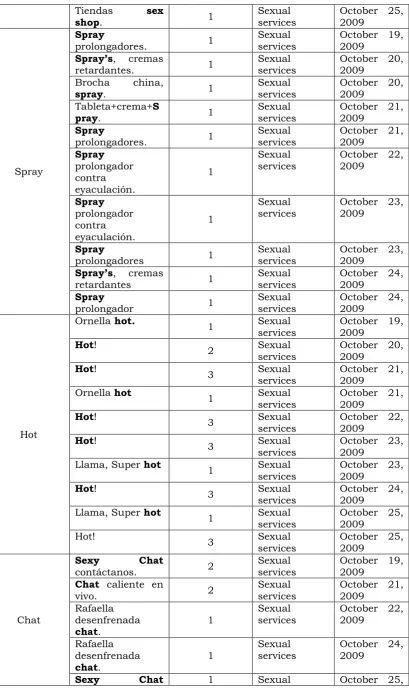 |  | Tiendas sex shop. | 1 | Sexual services | October 25, 2009 |
|---|---|---|---|---|
| Spray | Spray prolongadores. | 1 | Sexual services | October 19, 2009 |
|  | Spray's, cremas retardantes. | 1 | Sexual services | October 20, 2009 |
|  | Brocha china, spray. | 1 | Sexual services | October 20, 2009 |
|  | Tableta+crema+Spray. | 1 | Sexual services | October 21, 2009 |
|  | Spray prolongadores. | 1 | Sexual services | October 21, 2009 |
|  | Spray prolongador contra eyaculación. | 1 | Sexual services | October 22, 2009 |
|  | Spray prolongador contra eyaculación. | 1 | Sexual services | October 23, 2009 |
|  | Spray prolongadores | 1 | Sexual services | October 23, 2009 |
|  | Spray's, cremas retardantes | 1 | Sexual services | October 24, 2009 |
|  | Spray prolongador | 1 | Sexual services | October 24, 2009 |
| Hot | Ornella hot. | 1 | Sexual services | October 19, 2009 |
|  | Hot! | 2 | Sexual services | October 20, 2009 |
|  | Hot! | 3 | Sexual services | October 21, 2009 |
|  | Ornella hot | 1 | Sexual services | October 21, 2009 |
|  | Hot! | 3 | Sexual services | October 22, 2009 |
|  | Hot! | 3 | Sexual services | October 23, 2009 |
|  | Llama, Super hot | 1 | Sexual services | October 23, 2009 |
|  | Hot! | 3 | Sexual services | October 24, 2009 |
|  | Llama, Super hot | 1 | Sexual services | October 25, 2009 |
|  | Hot! | 3 | Sexual services | October 25, 2009 |
| Chat | Sexy Chat contáctanos. | 2 | Sexual services | October 19, 2009 |
|  | Chat caliente en vivo. | 2 | Sexual services | October 21, 2009 |
|  | Rafaella desenfrenada chat. | 1 | Sexual services | October 22, 2009 |
|  | Rafaella desenfrenada chat. | 1 | Sexual services | October 24, 2009 |
|  | Sexy Chat | 1 | Sexual | October 25, |